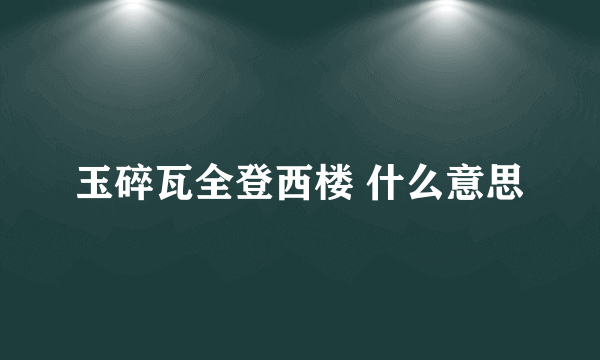 玉碎瓦全登西楼 什么意思